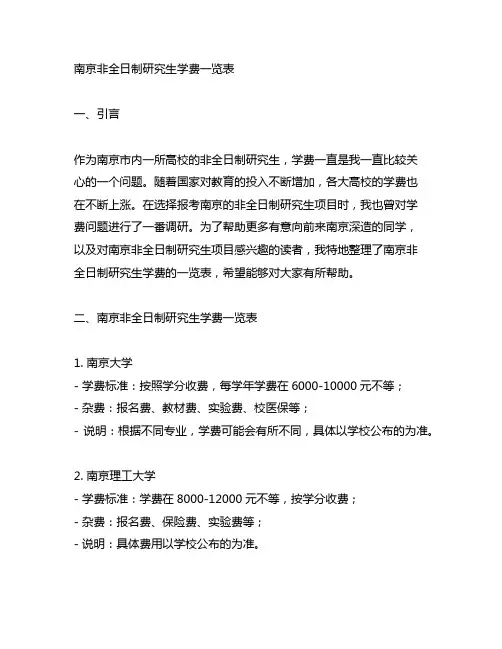 南京非全日制研究生学费一览表

一、引言

作为南京市内一所高校的非全日制研究生，学费一直是我一直比较关心的一个问题。随着国家对教育的投入不断增加，各大高校的学费也在不断上涨。在选择报考南京的非全日制研究生项目时，我也曾对学费问题进行了一番调研。为了帮助更多有意向前来南京深造的同学，以及对南京非全日制研究生项目感兴趣的读者，我特地整理了南京非全日制研究生学费的一览表，希望能够对大家有所帮助。

二、南京非全日制研究生学费一览表

1. 南京大学
- 学费标准：按照学分收费，每学年学费在 6000-10000 元不等；
- 杂费：报名费、教材费、实验费、校医保等；
- 说明：根据不同专业，学费可能会有所不同，具体以学校公布的为准。

2. 南京理工大学
- 学费标准：学费在 8000-12000 元不等，按学分收费；
- 杂费：报名费、保险费、实验费等；
- 说明：具体费用以学校公布的为准。